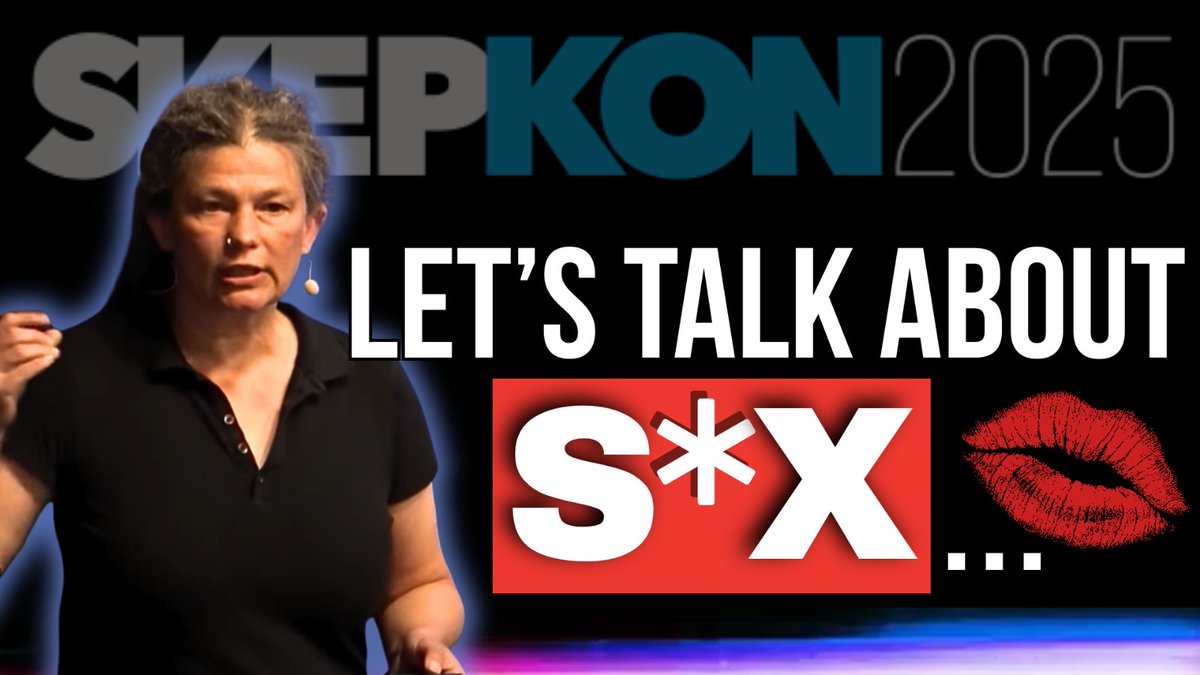 SKEPKON2025

LET'S TALK ABOUT

S*X...